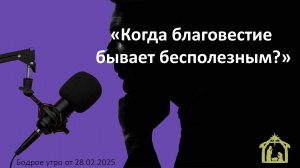 «Когда благовестие бывает бесполезным?»

Бодрое утро от 28.02.2025